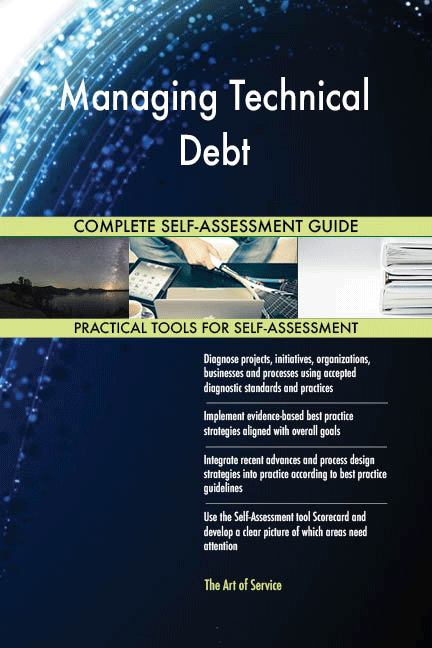 Managing Technical Debt

COMPLETE SELF-ASSESSMENT GUIDE

PRACTICAL TOOLS FOR SELF-ASSESSMENT

Diagnose projects, initiatives, organizations, businesses and processes using accepted diagnostic standards and practices

Implement evidence-based best practice strategies aligned with overall goals

Integrate recent advances and process design strategies into practice according to best practice guidelines

Use the Self-Assessment tool Scorecard and develop a clear picture of which areas need attention

The Art of Service